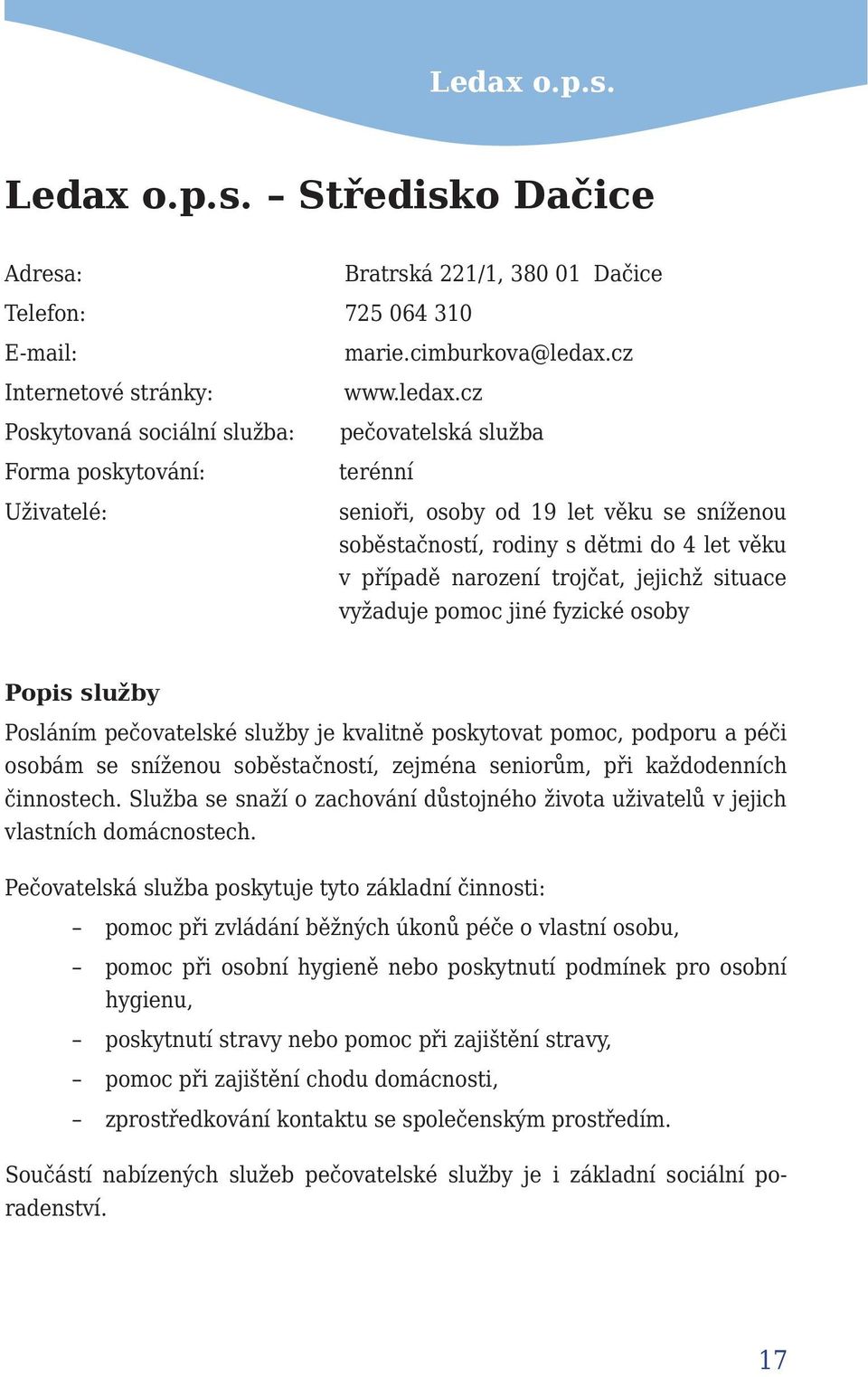 Ledax o.p.s.

Ledax o.p.s. – Středisko Dačice

Adresa: Bratrská 221/1, 380 01 Dačice
Telefon: 725 064 310
E-mail: marie.cimburkova@ledax.cz
Internetové stránky: www.ledax.cz
Poskytovaná sociální služba: pečovatelská služba
Forma poskytování: terénní
Uživatelé: senioři, osoby od 19 let věku se sníženou soběstačností, rodiny s dětmi do 4 let věku v případě narození trojčat, jejichž situace vyžaduje pomoc jiné fyzické osoby

Popis služby
Posláním pečovatelské služby je kvalitně poskytovat pomoc, podporu a péči osobám se sníženou soběstačností, zejména seniorům, při každodenních činnostech. Služba se snaží o zachování důstojného života uživatelů v jejich vlastních domácnostech.

Pečovatelská služba poskytuje tyto základní činnosti:
– pomoc při zvládání běžných úkonů péče o vlastní osobu,
– pomoc při osobní hygieně nebo poskytnutí podmínek pro osobní hygienu,
– poskytnutí stravy nebo pomoc při zajištění stravy,
– pomoc při zajištění chodu domácnosti,
– zprostředkování kontaktu se společenským prostředím.

Součástí nabízených služeb pečovatelské služby je i základní sociální poradenství.

17